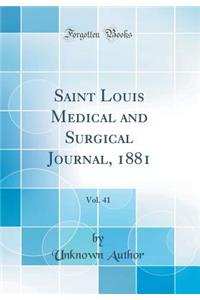 Forgotten Books

Saint Louis Medical and Surgical Journal, 1881

Vol. 41

by
Unknown Author